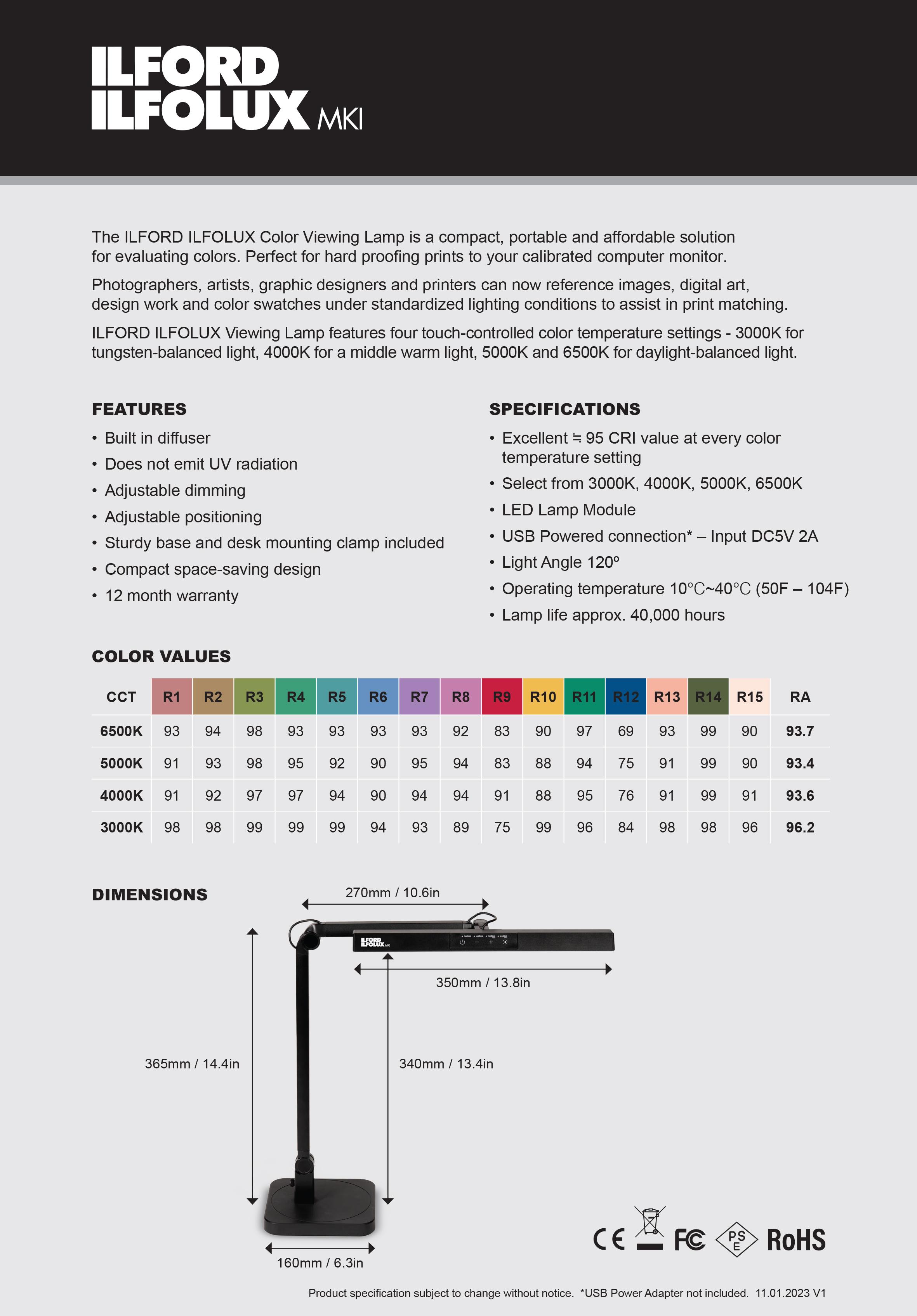 ILFORD
ILFOLUX MKI

The ILFORD ILFOLUX Color Viewing Lamp is a compact, portable and affordable solution for evaluating colors. Perfect for hard proofing prints to your calibrated computer monitor.

Photographers, artists, graphic designers and printers can now reference images, digital art, design work and color swatches under standardized lighting conditions to assist in print matching.

ILFORD ILFOLUX Viewing Lamp features four touch-controlled color temperature settings - 3000K for tungsten-balanced light, 4000K for a middle warm light, 5000K and 6500K for daylight-balanced light.

FEATURES

• Built in diffuser
• Does not emit UV radiation
• Adjustable dimming
• Adjustable positioning
• Sturdy base and desk mounting clamp included
• Compact space-saving design
• 12 month warranty

SPECIFICATIONS

• Excellent ≒ 95 CRI value at every color temperature setting
• Select from 3000K, 4000K, 5000K, 6500K
• LED Lamp Module
• USB Powered connection* – Input DC5V 2A
• Light Angle 120º
• Operating temperature 10℃~40℃ (50F – 104F)
• Lamp life approx. 40,000 hours

COLOR VALUES

| CCT | R1 | R2 | R3 | R4 | R5 | R6 | R7 | R8 | R9 | R10 | R11 | R12 | R13 | R14 | R15 | RA |
|---|---|---|---|---|---|---|---|---|---|---|---|---|---|---|---|---|
| 6500K | 93 | 94 | 98 | 93 | 93 | 93 | 93 | 92 | 83 | 90 | 97 | 69 | 93 | 99 | 90 | 93.7 |
| 5000K | 91 | 93 | 98 | 95 | 92 | 90 | 95 | 94 | 83 | 88 | 94 | 75 | 91 | 99 | 90 | 93.4 |
| 4000K | 91 | 92 | 97 | 97 | 94 | 90 | 94 | 94 | 91 | 88 | 95 | 76 | 91 | 99 | 91 | 93.6 |
| 3000K | 98 | 98 | 99 | 99 | 99 | 94 | 93 | 89 | 75 | 99 | 96 | 84 | 98 | 98 | 96 | 96.2 |

DIMENSIONS

270mm / 10.6in
ILFORD ILFOLUX MKI
350mm / 13.8in
365mm / 14.4in
340mm / 13.4in
160mm / 6.3in

CE FC PSE RoHS

Product specification subject to change without notice. *USB Power Adapter not included. 11.01.2023 V1